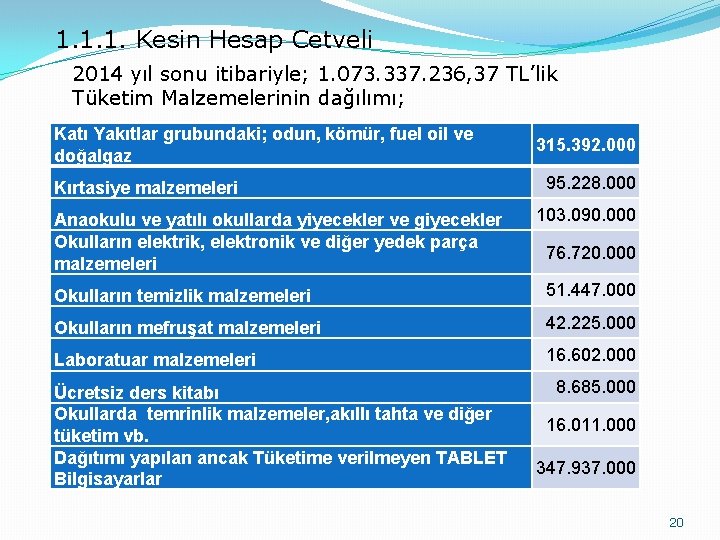 1.1.1. Kesin Hesap Cetveli

2014 yıl sonu itibariyle; 1.073.337.236,37 TL'lik Tüketim Malzemelerinin dağılımı;

| | |
|---|---|
| Katı Yakıtlar grubundaki; odun, kömür, fuel oil ve doğalgaz | 315.392.000 |
| Kırtasiye malzemeleri | 95.228.000 |
| Anaokulu ve yatılı okullarda yiyecekler ve giyecekler | 103.090.000 |
| Okulların elektrik, elektronik ve diğer yedek parça malzemeleri | 76.720.000 |
| Okulların temizlik malzemeleri | 51.447.000 |
| Okulların mefruşat malzemeleri | 42.225.000 |
| Laboratuar malzemeleri | 16.602.000 |
| Ücretsiz ders kitabı | 8.685.000 |
| Okullarda temrinlik malzemeler,akıllı tahta ve diğer tüketim vb. | 16.011.000 |
| Dağıtımı yapılan ancak Tüketime verilmeyen TABLET Bilgisayarlar | 347.937.000 |

20